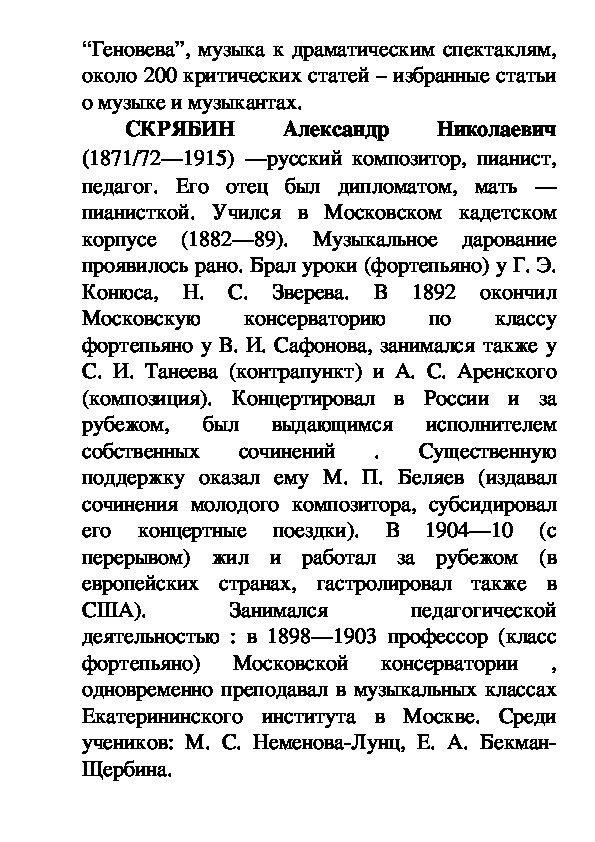 “Геновева”, музыка к драматическим спектаклям, около 200 критических статей – избранные статьи о музыке и музыкантах.

СКРЯБИН Александр Николаевич (1871/72—1915) —русский композитор, пианист, педагог. Его отец был дипломатом, мать — пианисткой. Учился в Московском кадетском корпусе (1882—89). Музыкальное дарование проявилось рано. Брал уроки (фортепьяно) у Г. Э. Конюса, Н. С. Зверева. В 1892 окончил Московскую консерваторию по классу фортепьяно у В. И. Сафонова, занимался также у С. И. Танеева (контрапункт) и А. С. Аренского (композиция). Концертировал в России и за рубежом, был выдающимся исполнителем собственных сочинений . Существенную поддержку оказал ему М. П. Беляев (издавал сочинения молодого композитора, субсидировал его концертные поездки). В 1904—10 (с перерывом) жил и работал за рубежом (в европейских странах, гастролировал также в США). Занимался педагогической деятельностью : в 1898—1903 профессор (класс фортепьяно) Московской консерватории , одновременно преподавал в музыкальных классах Екатерининского института в Москве. Среди учеников: М. С. Неменова-Лунц, Е. А. Бекман-Щербина.